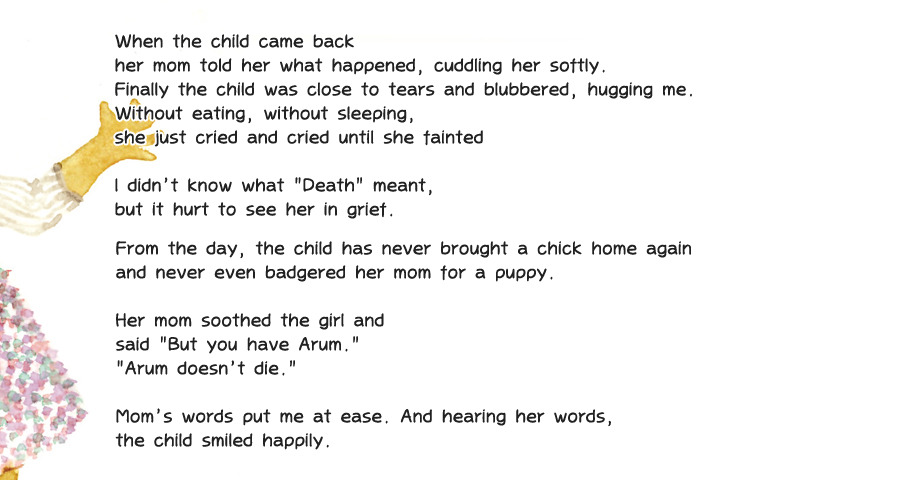 When the child came back
her mom told her what happened, cuddling her softly.
Finally the child was close to tears and blubbered, hugging me.
Without eating, without sleeping,
she just cried and cried until she fainted

I didn't know what "Death" meant,
but it hurt to see her in grief.

From the day, the child has never brought a chick home again
and never even badgered her mom for a puppy.

Her mom soothed the girl and
said "But you have Arum."
"Arum doesn't die."

Mom's words put me at ease. And hearing her words,
the child smiled happily.